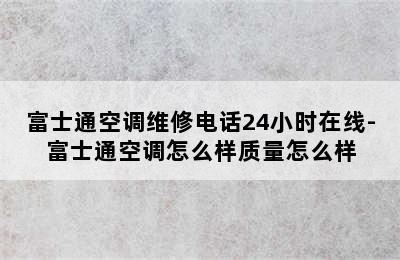 富士通空调维修电话24小时在线-富士通空调怎么样质量怎么样